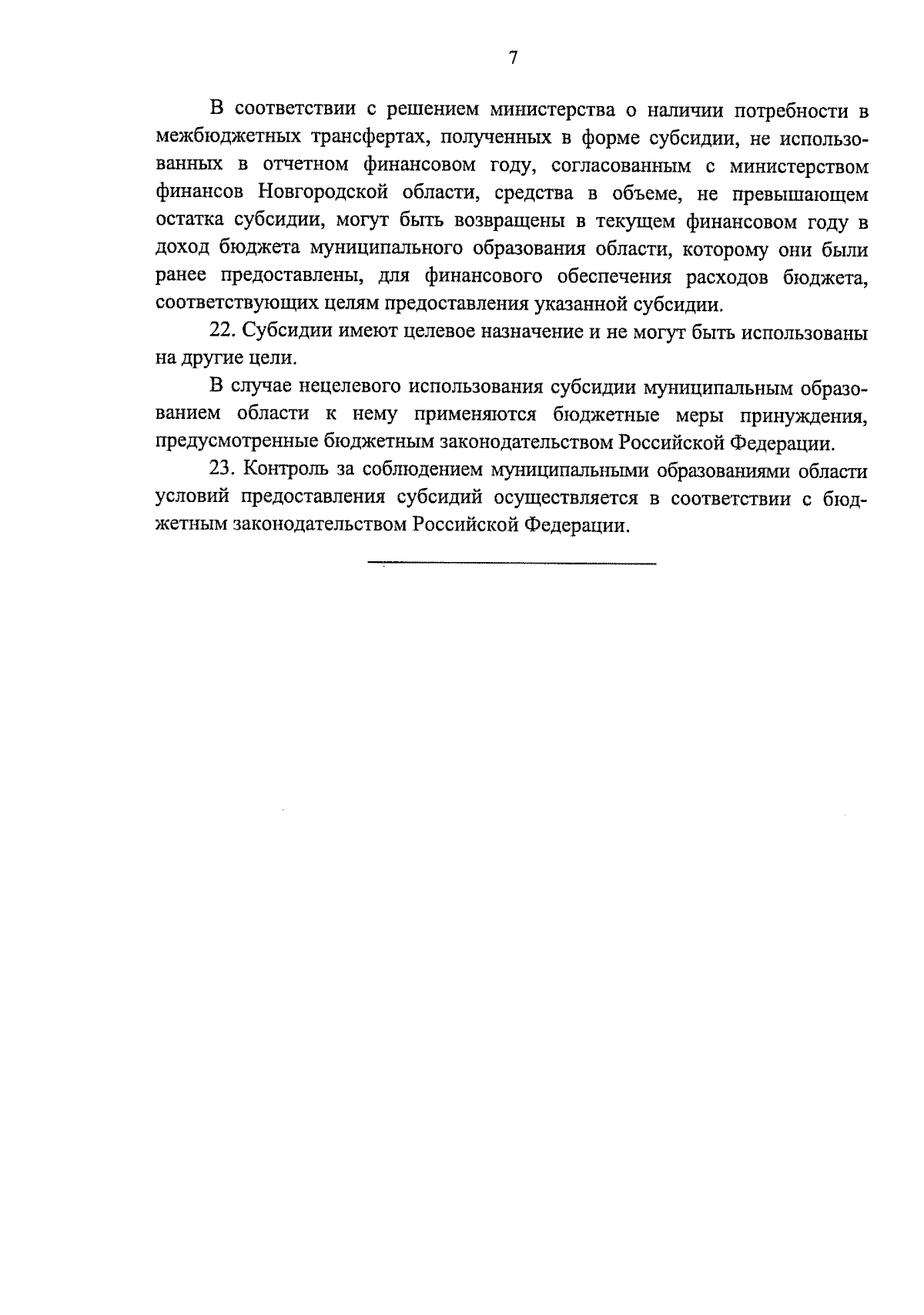 7

В соответствии с решением министерства о наличии потребности в межбюджетных трансфертах, полученных в форме субсидии, не использованных в отчетном финансовом году, согласованным с министерством финансов Новгородской области, средства в объеме, не превышающем остатка субсидии, могут быть возвращены в текущем финансовом году в доход бюджета муниципального образования области, которому они были ранее предоставлены, для финансового обеспечения расходов бюджета, соответствующих целям предоставления указанной субсидии.

22. Субсидии имеют целевое назначение и не могут быть использованы на другие цели.

В случае нецелевого использования субсидии муниципальным образованием области к нему применяются бюджетные меры принуждения, предусмотренные бюджетным законодательством Российской Федерации.

23. Контроль за соблюдением муниципальными образованиями области условий предоставления субсидий осуществляется в соответствии с бюджетным законодательством Российской Федерации.